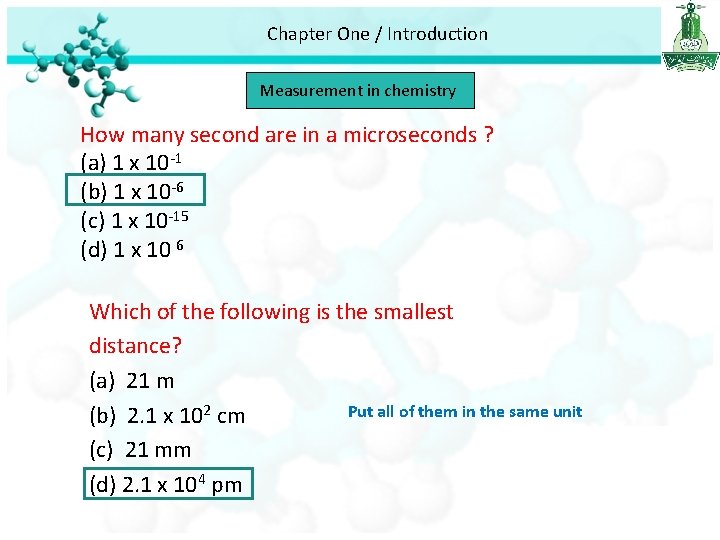 Chapter One / Introduction

Measurement in chemistry

How many second are in a microseconds ?

(a) $1 \times 10^{-1}$

(b) $1 \times 10^{-6}$

(c) $1 \times 10^{-15}$

(d) $1 \times 10^{6}$

Which of the following is the smallest distance?

(a) 21 m

(b) $2.1 \times 10^{2}$ cm

(c) 21 mm

(d) $2.1 \times 10^{4}$ pm

Put all of them in the same unit